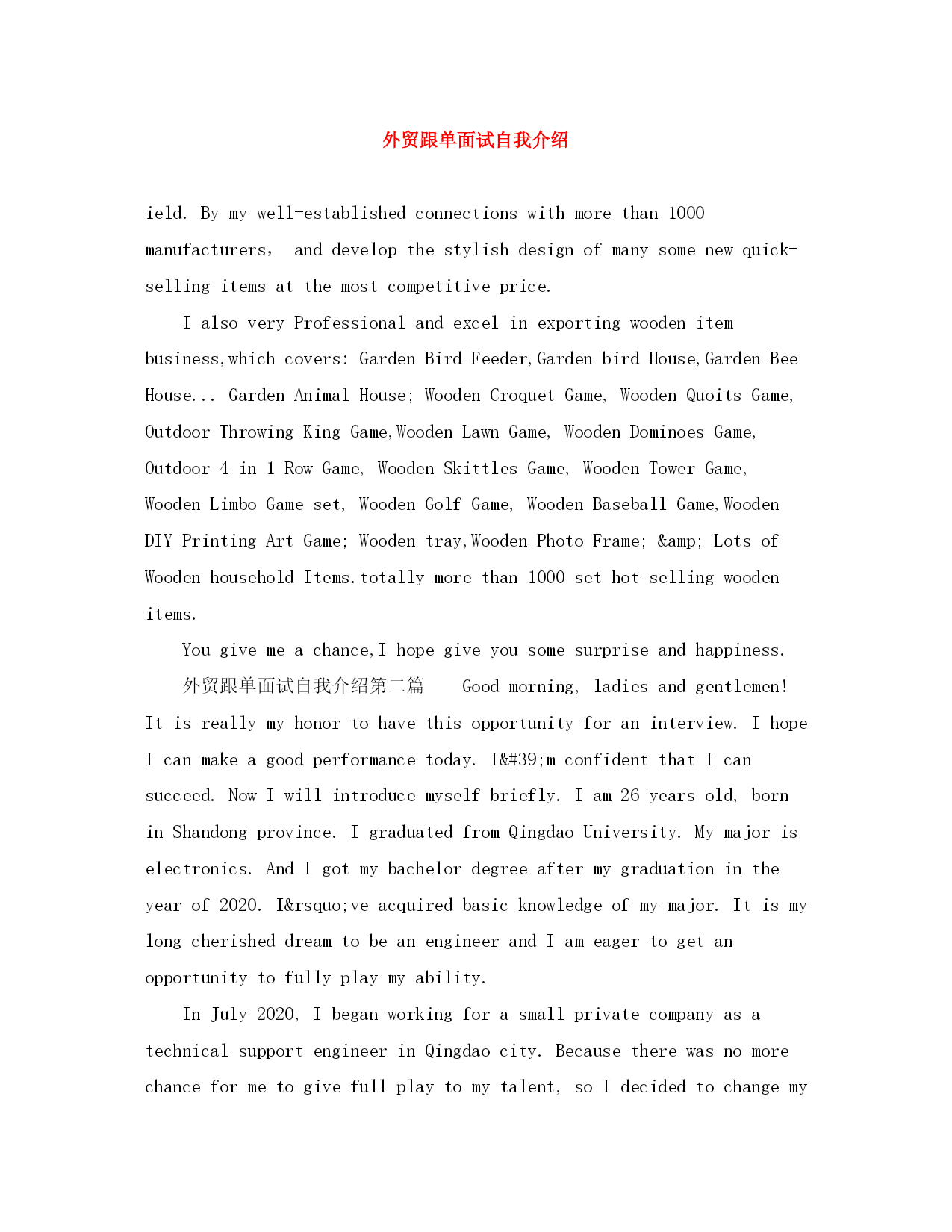 外贸跟单面试自我介绍

ield. By my well-established connections with more than 1000 manufacturers， and develop the stylish design of many some new quick-selling items at the most competitive price.

I also very Professional and excel in exporting wooden item business,which covers: Garden Bird Feeder,Garden bird House,Garden Bee House... Garden Animal House; Wooden Croquet Game, Wooden Quoits Game, Outdoor Throwing King Game,Wooden Lawn Game, Wooden Dominoes Game, Outdoor 4 in 1 Row Game, Wooden Skittles Game, Wooden Tower Game, Wooden Limbo Game set, Wooden Golf Game, Wooden Baseball Game,Wooden DIY Printing Art Game; Wooden tray,Wooden Photo Frame; &amp; Lots of Wooden household Items.totally more than 1000 set hot-selling wooden items.

You give me a chance,I hope give you some surprise and happiness.

外贸跟单面试自我介绍第二篇 Good morning, ladies and gentlemen! It is really my honor to have this opportunity for an interview. I hope I can make a good performance today. I&#39;m confident that I can succeed. Now I will introduce myself briefly. I am 26 years old, born in Shandong province. I graduated from Qingdao University. My major is electronics. And I got my bachelor degree after my graduation in the year of 2020. I&rsquo;ve acquired basic knowledge of my major. It is my long cherished dream to be an engineer and I am eager to get an opportunity to fully play my ability.

In July 2020, I began working for a small private company as a technical support engineer in Qingdao city. Because there was no more chance for me to give full play to my talent, so I decided to change my